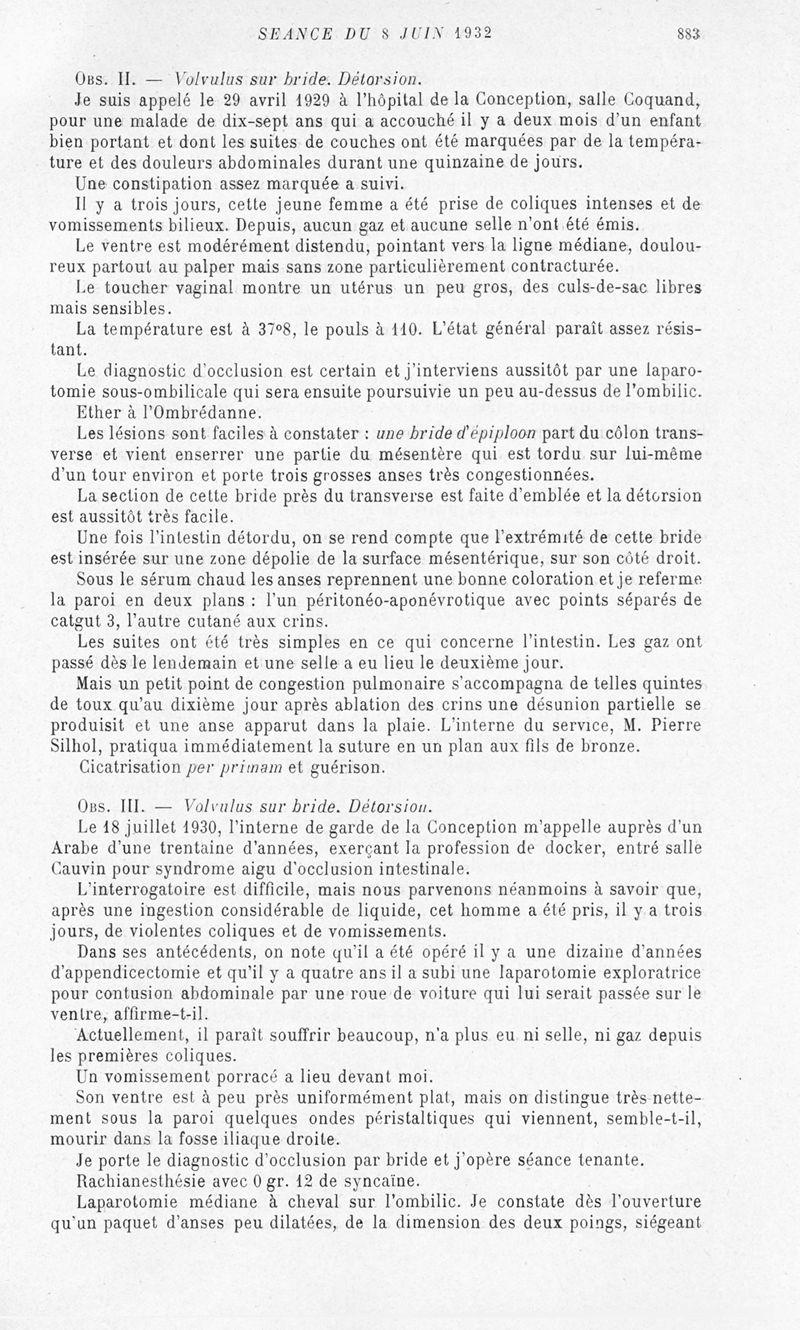 SEANCE DU 8 JUIN 1932 883

Obs. II. — Volvulus sur bride. Détorsion.

Je suis appelé le 29 avril 1929 à l'hôpital de la Conception, salle Coquand, pour une malade de dix-sept ans qui a accouché il y a deux mois d'un enfant bien portant et dont les suites de couches ont été marquées par de la température et des douleurs abdominales durant une quinzaine de jours.

Une constipation assez marquée a suivi.

Il y a trois jours, cette jeune femme a été prise de coliques intenses et de vomissements bilieux. Depuis, aucun gaz et aucune selle n'ont été émis.

Le ventre est modérément distendu, pointant vers la ligne médiane, douloureux partout au palper mais sans zone particulièrement contracturée.

Le toucher vaginal montre un utérus un peu gros, des culs-de-sac libres mais sensibles.

La température est à 37°8, le pouls à 110. L'état général paraît assez résistant.

Le diagnostic d'occlusion est certain et j'interviens aussitôt par une laparotomie sous-ombilicale qui sera ensuite poursuivie un peu au-dessus de l'ombilic.

Ether à l'Ombrédanne.

Les lésions sont faciles à constater : une bride d'épiploon part du côlon transverse et vient enserrer une partie du mésentère qui est tordu sur lui-même d'un tour environ et porte trois grosses anses très congestionnées.

La section de cette bride près du transverse est faite d'emblée et la détorsion est aussitôt très facile.

Une fois l'intestin détordu, on se rend compte que l'extrémité de cette bride est insérée sur une zone dépolie de la surface mésentérique, sur son côté droit.

Sous le sérum chaud les anses reprennent une bonne coloration et je referme la paroi en deux plans : l'un péritonéo-aponévrotique avec points séparés de catgut 3, l'autre cutané aux crins.

Les suites ont été très simples en ce qui concerne l'intestin. Les gaz ont passé dès le lendemain et une selle a eu lieu le deuxième jour.

Mais un petit point de congestion pulmonaire s'accompagna de telles quintes de toux qu'au dixième jour après ablation des crins une désunion partielle se produisit et une anse apparut dans la plaie. L'interne du service, M. Pierre Silhol, pratiqua immédiatement la suture en un plan aux fils de bronze.

Cicatrisation per primam et guérison.

Obs. III. — Volvulus sur bride. Détorsion.

Le 18 juillet 1930, l'interne de garde de la Conception m'appelle auprès d'un Arabe d'une trentaine d'années, exerçant la profession de docker, entré salle Cauvin pour syndrome aigu d'occlusion intestinale.

L'interrogatoire est difficile, mais nous parvenons néanmoins à savoir que, après une ingestion considérable de liquide, cet homme a été pris, il y a trois jours, de violentes coliques et de vomissements.

Dans ses antécédents, on note qu'il a été opéré il y a une dizaine d'années d'appendicectomie et qu'il y a quatre ans il a subi une laparotomie exploratrice pour contusion abdominale par une roue de voiture qui lui serait passée sur le ventre, affirme-t-il.

Actuellement, il paraît souffrir beaucoup, n'a plus eu ni selle, ni gaz depuis les premières coliques.

Un vomissement porracé a lieu devant moi.

Son ventre est à peu près uniformément plat, mais on distingue très nettement sous la paroi quelques ondes péristaltiques qui viennent, semble-t-il, mourir dans la fosse iliaque droite.

Je porte le diagnostic d'occlusion par bride et j'opère séance tenante.

Rachianesthésie avec 0 gr. 12 de syncaïne.

Laparotomie médiane à cheval sur l'ombilic. Je constate dès l'ouverture qu'un paquet d'anses peu dilatées, de la dimension des deux poings, siégeant